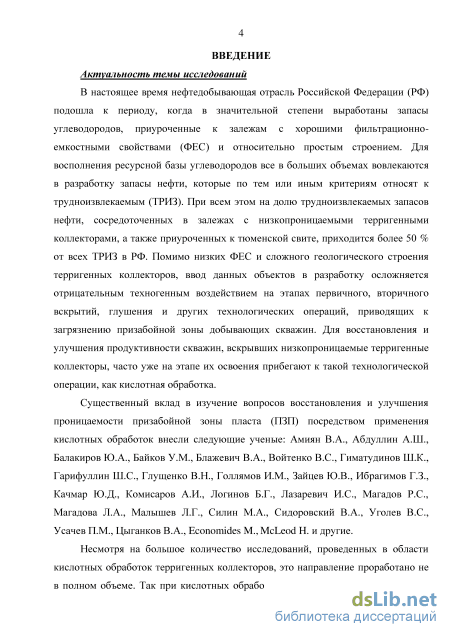 4

ВВЕДЕНИЕ

Актуальность темы исследований

В настоящее время нефтедобывающая отрасль Российской Федерации (РФ) подошла к периоду, когда в значительной степени выработаны запасы углеводородов, приуроченные к залежам с хорошими фильтрационно-емкостными свойствами (ФЕС) и относительно простым строением. Для восполнения ресурсной базы углеводородов все в больших объемах вовлекаются в разработку запасы нефти, которые по тем или иным критериям относят к трудноизвлекаемым (ТРИЗ). При всем этом на долю трудноизвлекаемых запасов нефти, сосредоточенных в залежах с низкопроницаемыми терригенными коллекторами, а также приуроченных к тюменской свите, приходится более 50 % от всех ТРИЗ в РФ. Помимо низких ФЕС и сложного геологического строения терригенных коллекторов, ввод данных объектов в разработку осложняется отрицательным техногенным воздействием на этапах первичного, вторичного вскрытий, глушения и других технологических операций, приводящих к загрязнению призабойной зоны добывающих скважин. Для восстановления и улучшения продуктивности скважин, вскрывших низкопроницаемые терригенные коллекторы, часто уже на этапе их освоения прибегают к такой технологической операции, как кислотная обработка.

Существенный вклад в изучение вопросов восстановления и улучшения проницаемости призабойной зоны пласта (ПЗП) посредством применения кислотных обработок внесли следующие ученые: Амиян В.А., Абдуллин А.Ш., Балакиров Ю.А., Байков У.М., Блажевич В.А., Войтенко В.С., Гиматудинов Ш.К., Гарифуллин Ш.С., Глущенко В.Н., Голлямов И.М., Зайцев Ю.В., Ибрагимов Г.З., Качмар Ю.Д., Комисаров А.И., Логинов Б.Г., Лазаревич И.С., Магадов Р.С., Магадова Л.А., Малышев Л.Г., Силин М.А., Сидоровский В.А., Уголев В.С., Усачев П.М., Цыганков В.А., Economides M., McLeod H. и другие.

Несмотря на большое количество исследований, проведенных в области кислотных обработок терригенных коллекторов, это направление проработано не в полном объеме. Так при кислотных обрабо

dsLib.net
библиотека диссертаций